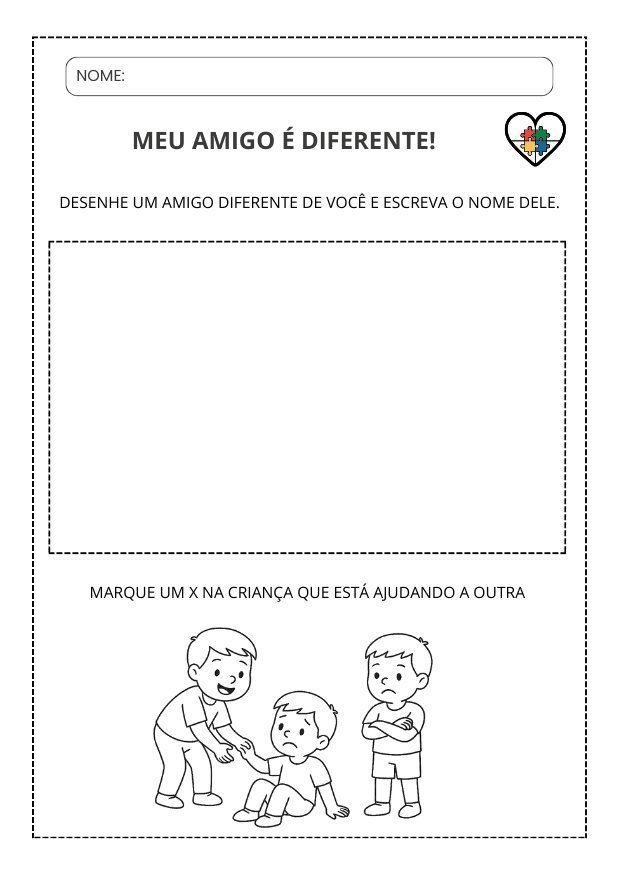 NOME:

MEU AMIGO É DIFERENTE!

DESENHE UM AMIGO DIFERENTE DE VOCÊ E ESCREVA O NOME DELE.

MARQUE UM X NA CRIANÇA QUE ESTÁ AJUDANDO A OUTRA